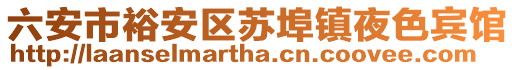 六安市裕安区苏埠镇夜色宾馆
http://laanselmartha.cn.coovee.com